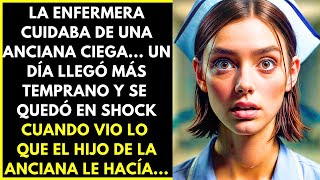 LA ENFERMERA CUIDABA DE UNA ANCIANA CIEGA... UN DÍA LLEGÓ MÁS TEMPRANO Y SE QUEDÓ EN SHOCK CUANDO VIO LO QUE EL HIJO DE LA ANCIANA LE HACÍA...